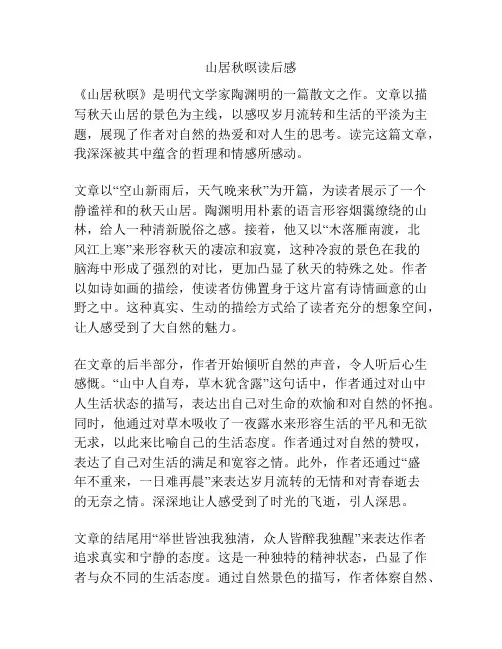 山居秋暝读后感

《山居秋暝》是明代文学家陶渊明的一篇散文之作。文章以描写秋天山居的景色为主线，以感叹岁月流转和生活的平淡为主题，展现了作者对自然的热爱和对人生的思考。读完这篇文章，我深深被其中蕴含的哲理和情感所感动。

文章以“空山新雨后，天气晚来秋”为开篇，为读者展示了一个静谧祥和的秋天山居。陶渊明用朴素的语言形容烟霭缭绕的山林，给人一种清新脱俗之感。接着，他又以“木落雁南渡，北风江上寒”来形容秋天的凄凉和寂寞，这种冷寂的景色在我的脑海中形成了强烈的对比，更加凸显了秋天的特殊之处。作者以如诗如画的描绘，使读者仿佛置身于这片富有诗情画意的山野之中。这种真实、生动的描绘方式给了读者充分的想象空间，让人感受到了大自然的魅力。

在文章的后半部分，作者开始倾听自然的声音，令人听后心生感慨。“山中人自寿，草木犹含露”这句话中，作者通过对山中人生活状态的描写，表达出自己对生命的欢愉和对自然的怀抱。同时，他通过对草木吸收了一夜露水来形容生活的平凡和无欲无求，以此来比喻自己的生活态度。作者通过对自然的赞叹，表达了自己对生活的满足和宽容之情。此外，作者还通过“盛年不重来，一日难再晨”来表达岁月流转的无情和对青春逝去的无奈之情。深深地让人感受到了时光的飞逝，引人深思。

文章的结尾用“举世皆浊我独清，众人皆醉我独醒”来表达作者追求真实和宁静的态度。这是一种独特的精神状态，凸显了作者与众不同的生活态度。通过自然景色的描写，作者体察自然、